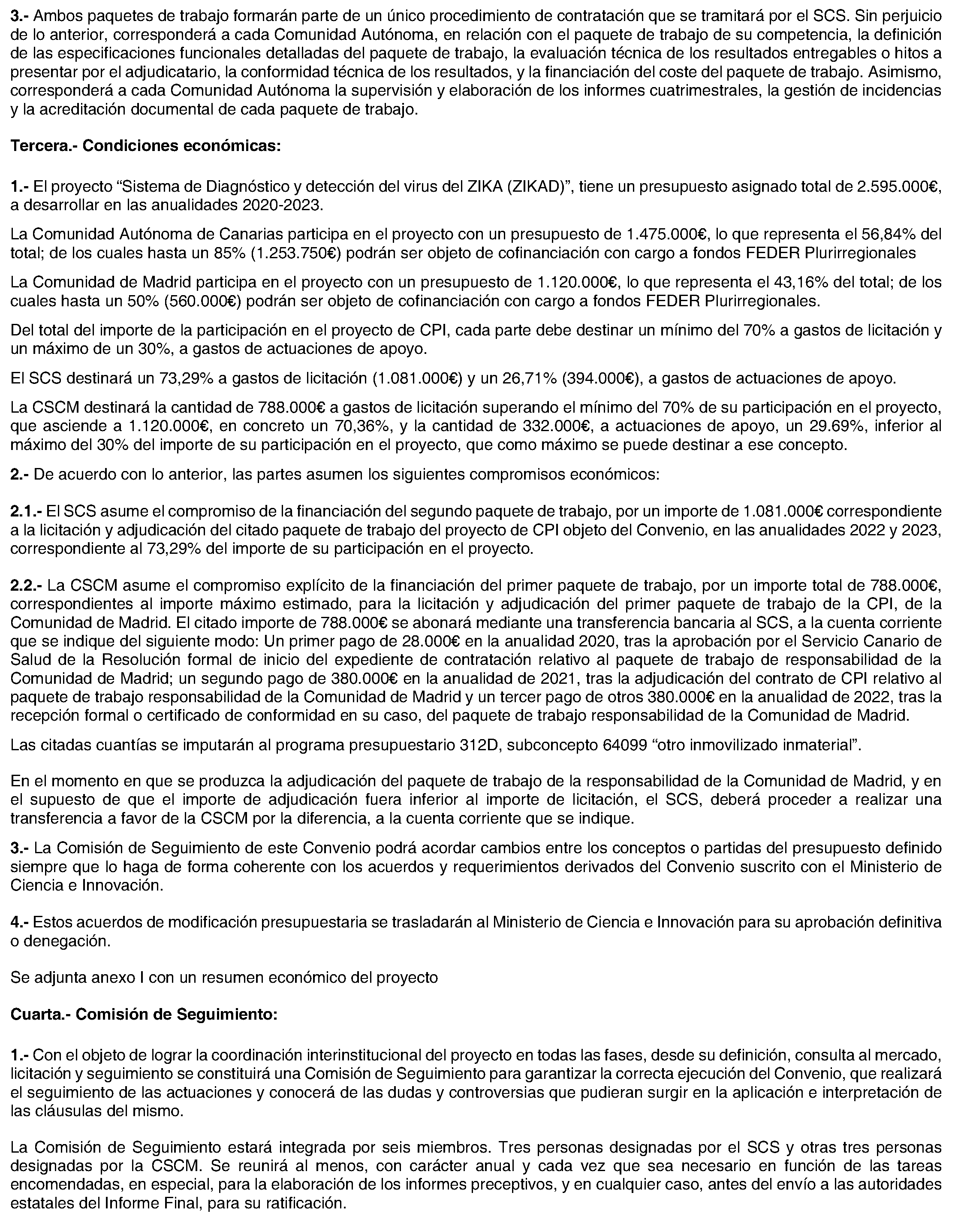 3.- Ambos paquetes de trabajo formarán parte de un único procedimiento de contratación que se tramitará por el SCS. Sin perjuicio de lo anterior, corresponderá a cada Comunidad Autónoma, en relación con el paquete de trabajo de su competencia, la definición de las especificaciones funcionales detalladas del paquete de trabajo, la evaluación técnica de los resultados entregables o hitos a presentar por el adjudicatario, la conformidad técnica de los resultados, y la financiación del coste del paquete de trabajo. Asimismo, corresponderá a cada Comunidad Autónoma la supervisión y elaboración de los informes cuatrimestrales, la gestión de incidencias y la acreditación documental de cada paquete de trabajo.

Tercera.- Condiciones económicas:

1.- El proyecto “Sistema de Diagnóstico y detección del virus del ZIKA (ZIKAD)”, tiene un presupuesto asignado total de 2.595.000€, a desarrollar en las anualidades 2020-2023.

La Comunidad Autónoma de Canarias participa en el proyecto con un presupuesto de 1.475.000€, lo que representa el 56,84% del total; de los cuales hasta un 85% (1.253.750€) podrán ser objeto de cofinanciación con cargo a fondos FEDER Plurirregionales

La Comunidad de Madrid participa en el proyecto con un presupuesto de 1.120.000€, lo que representa el 43,16% del total; de los cuales hasta un 50% (560.000€) podrán ser objeto de cofinanciación con cargo a fondos FEDER Plurirregionales.

Del total del importe de la participación en el proyecto de CPI, cada parte debe destinar un mínimo del 70% a gastos de licitación y un máximo de un 30%, a gastos de actuaciones de apoyo.

El SCS destinará un 73,29% a gastos de licitación (1.081.000€) y un 26,71% (394.000€), a gastos de actuaciones de apoyo.

La CSCM destinará la cantidad de 788.000€ a gastos de licitación superando el mínimo del 70% de su participación en el proyecto, que asciende a 1.120.000€, en concreto un 70,36%, y la cantidad de 332.000€, a actuaciones de apoyo, un 29.69%, inferior al máximo del 30% del importe de su participación en el proyecto, que como máximo se puede destinar a ese concepto.

2.- De acuerdo con lo anterior, las partes asumen los siguientes compromisos económicos:

2.1.- El SCS asume el compromiso de la financiación del segundo paquete de trabajo, por un importe de 1.081.000€ correspondiente a la licitación y adjudicación del citado paquete de trabajo del proyecto de CPI objeto del Convenio, en las anualidades 2022 y 2023, correspondiente al 73,29% del importe de su participación en el proyecto.

2.2.- La CSCM asume el compromiso explícito de la financiación del primer paquete de trabajo, por un importe total de 788.000€, correspondientes al importe máximo estimado, para la licitación y adjudicación del primer paquete de trabajo de la CPI, de la Comunidad de Madrid. El citado importe de 788.000€ se abonará mediante una transferencia bancaria al SCS, a la cuenta corriente que se indique del siguiente modo: Un primer pago de 28.000€ en la anualidad 2020, tras la aprobación por el Servicio Canario de Salud de la Resolución formal de inicio del expediente de contratación relativo al paquete de trabajo de responsabilidad de la Comunidad de Madrid; un segundo pago de 380.000€ en la anualidad de 2021, tras la adjudicación del contrato de CPI relativo al paquete de trabajo responsabilidad de la Comunidad de Madrid y un tercer pago de otros 380.000€ en la anualidad de 2022, tras la recepción formal o certificado de conformidad en su caso, del paquete de trabajo responsabilidad de la Comunidad de Madrid.

Las citadas cuantías se imputarán al programa presupuestario 312D, subconcepto 64099 “otro inmovilizado inmaterial”.

En el momento en que se produzca la adjudicación del paquete de trabajo de la responsabilidad de la Comunidad de Madrid, y en el supuesto de que el importe de adjudicación fuera inferior al importe de licitación, el SCS, deberá proceder a realizar una transferencia a favor de la CSCM por la diferencia, a la cuenta corriente que se indique.

3.- La Comisión de Seguimiento de este Convenio podrá acordar cambios entre los conceptos o partidas del presupuesto definido siempre que lo haga de forma coherente con los acuerdos y requerimientos derivados del Convenio suscrito con el Ministerio de Ciencia e Innovación.

4.- Estos acuerdos de modificación presupuestaria se trasladarán al Ministerio de Ciencia e Innovación para su aprobación definitiva o denegación.

Se adjunta anexo I con un resumen económico del proyecto

Cuarta.- Comisión de Seguimiento:

1.- Con el objeto de lograr la coordinación interinstitucional del proyecto en todas las fases, desde su definición, consulta al mercado, licitación y seguimiento se constituirá una Comisión de Seguimiento para garantizar la correcta ejecución del Convenio, que realizará el seguimiento de las actuaciones y conocerá de las dudas y controversias que pudieran surgir en la aplicación e interpretación de las cláusulas del mismo.

La Comisión de Seguimiento estará integrada por seis miembros. Tres personas designadas por el SCS y otras tres personas designadas por la CSCM. Se reunirá al menos, con carácter anual y cada vez que sea necesario en función de las tareas encomendadas, en especial, para la elaboración de los informes preceptivos, y en cualquier caso, antes del envío a las autoridades estatales del Informe Final, para su ratificación.